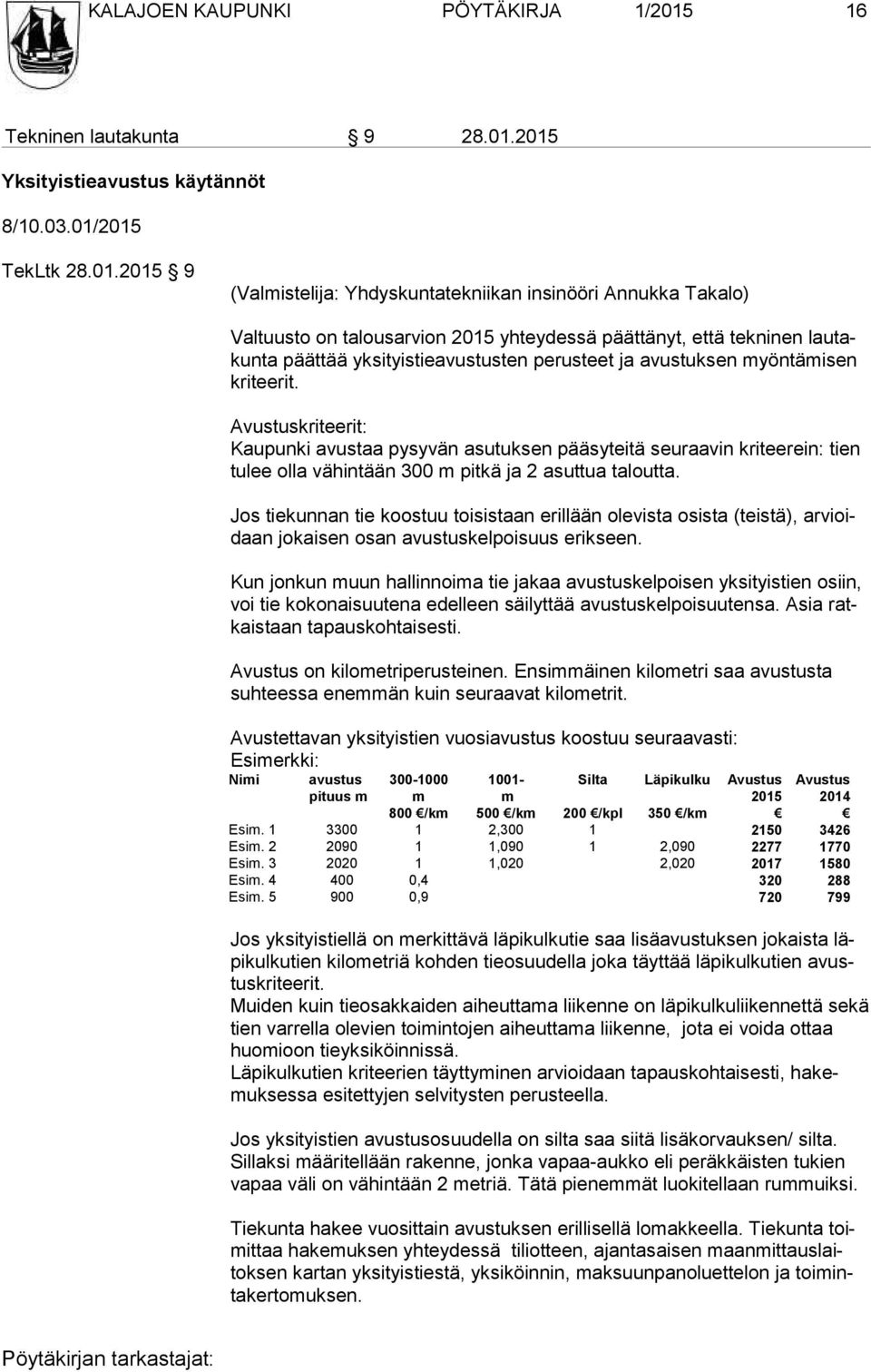 KALAJOEN KAUPUNKI PÖYTÄKIRJA 1/2015 16

Tekninen lautakunta § 9 28.01.2015

Yksityistieavustus käytännöt

8/10.03.01/2015

TekLtk 28.01.2015 § 9

(Valmistelija: Yhdyskuntatekniikan insinööri Annukka Takalo)

Valtuusto on talousarvion 2015 yhteydessä päättänyt, että tekninen lautakunta päättää yksityistieavustusten perusteet ja avustuksen myöntämisen kriteerit.

Avustuskriteerit:
Kaupunki avustaa pysyvän asutuksen pääsyteitä seuraavin kriteerein: tien tulee olla vähintään 300 m pitkä ja 2 asuttua taloutta.

Jos tiekunnan tie koostuu toisistaan erillään olevista osista (teistä), arvioidaan jokaisen osan avustuskelpoisuus erikseen.

Kun jonkun muun hallinnoima tie jakaa avustuskelpoisen yksityistien osiin, voi tie kokonaisuutena edelleen säilyttää avustuskelpoisuutensa. Asia ratkaistaan tapauskohtaisesti.

Avustus on kilometriperusteinen. Ensimmäinen kilometri saa avustusta suhteessa enemmän kuin seuraavat kilometrit.

Avustettavan yksityistien vuosiavustus koostuu seuraavasti:
Esimerkki:

| Nimi | avustus pituus m | 300-1000 m 800 €/km | 1001- m 500 €/km | Silta 200 €/kpl | Läpikulku 350 €/km | Avustus 2015 € | Avustus 2014 € |
|---|---|---|---|---|---|---|---|
| Esim. 1 | 3300 | 1 | 2,300 | 1 | | 2150 | 3426 |
| Esim. 2 | 2090 | 1 | 1,090 | 1 | 2,090 | 2277 | 1770 |
| Esim. 3 | 2020 | 1 | 1,020 | | 2,020 | 2017 | 1580 |
| Esim. 4 | 400 | 0,4 | | | | 320 | 288 |
| Esim. 5 | 900 | 0,9 | | | | 720 | 799 |

Jos yksityistiellä on merkittävä läpikulkutie saa lisäavustuksen jokaista läpikulkutien kilometriä kohden tieosuudella joka täyttää läpikulkutien avustuskriteerit.
Muiden kuin tieosakkaiden aiheuttama liikenne on läpikulkuliikennettä sekä tien varrella olevien toimintojen aiheuttama liikenne, jota ei voida ottaa huomioon tieyksiköinnissä.
Läpikulkutien kriteerien täyttyminen arvioidaan tapauskohtaisesti, hakemuksessa esitettyjen selvitysten perusteella.

Jos yksityistien avustusosuudella on silta saa siitä lisäkorvauksen/ silta. Sillaksi määritellään rakenne, jonka vapaa-aukko eli peräkkäisten tukien vapaa väli on vähintään 2 metriä. Tätä pienemmät luokitellaan rummuiksi.

Tiekunta hakee vuosittain avustuksen erillisellä lomakkeella. Tiekunta toimittaa hakemuksen yhteydessä tiliotteen, ajantasaisen maanmittauslaitoksen kartan yksityistiestä, yksiköinnin, maksuunpanoluettelon ja toimintakertomuksen.

Pöytäkirjan tarkastajat: